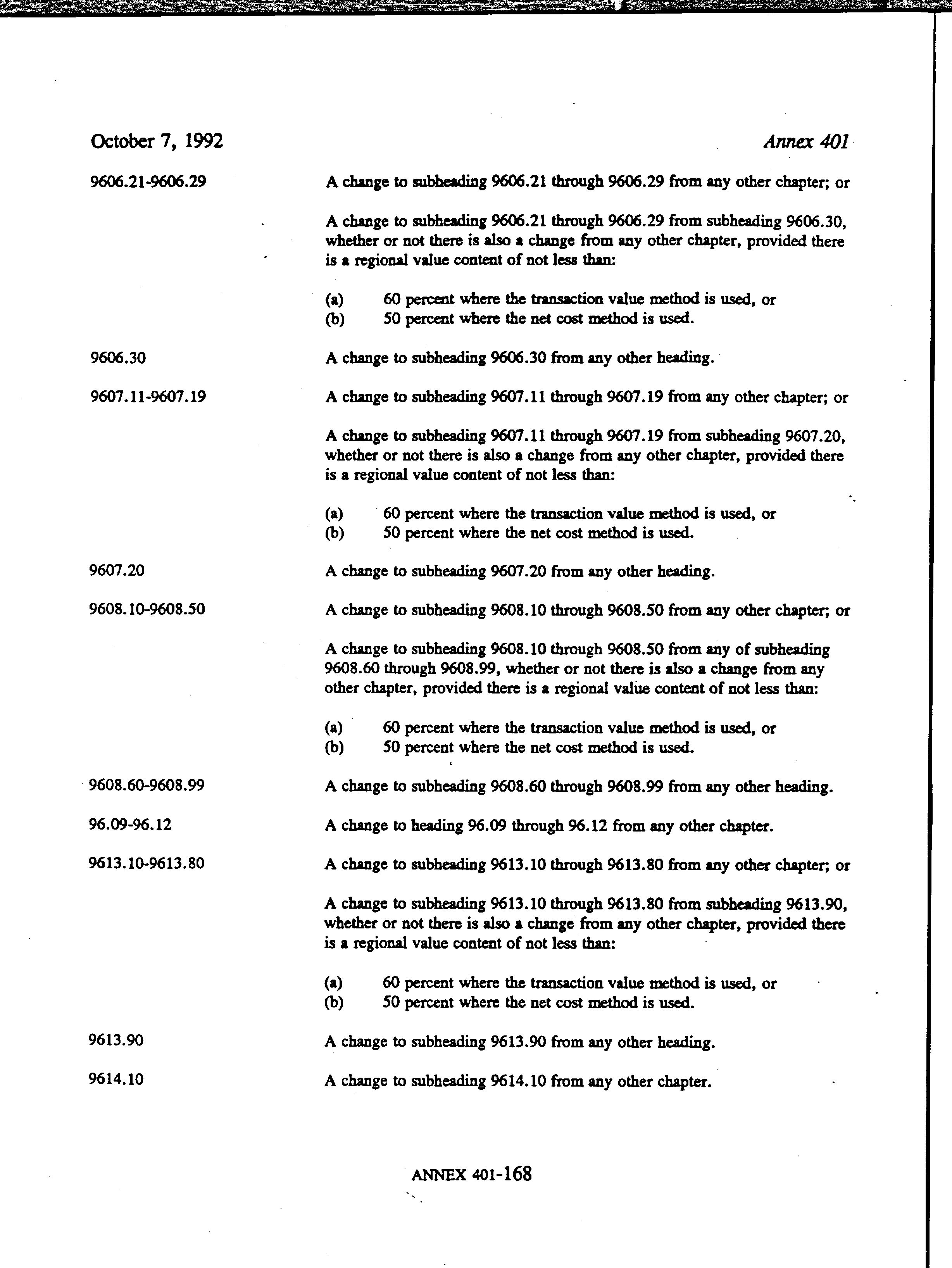 October 7, 1992

Annex 401

9606.21-9606.29

A change to subheading 9606.21 through 9606.29 from any other chapter; or

A change to subheading 9606.21 through 9606.29 from subheading 9606.30, whether or not there is also a change from any other chapter, provided there is a regional value content of not less than:

(a) 60 percent where the transaction value method is used, or
(b) 50 percent where the net cost method is used.

9606.30

A change to subheading 9606.30 from any other heading.

9607.11-9607.19

A change to subheading 9607.11 through 9607.19 from any other chapter; or

A change to subheading 9607.11 through 9607.19 from subheading 9607.20, whether or not there is also a change from any other chapter, provided there is a regional value content of not less than:

(a) 60 percent where the transaction value method is used, or
(b) 50 percent where the net cost method is used.

9607.20

A change to subheading 9607.20 from any other heading.

9608.10-9608.50

A change to subheading 9608.10 through 9608.50 from any other chapter; or

A change to subheading 9608.10 through 9608.50 from any of subheading 9608.60 through 9608.99, whether or not there is also a change from any other chapter, provided there is a regional value content of not less than:

(a) 60 percent where the transaction value method is used, or
(b) 50 percent where the net cost method is used.

9608.60-9608.99

A change to subheading 9608.60 through 9608.99 from any other heading.

96.09-96.12

A change to heading 96.09 through 96.12 from any other chapter.

9613.10-9613.80

A change to subheading 9613.10 through 9613.80 from any other chapter; or

A change to subheading 9613.10 through 9613.80 from subheading 9613.90, whether or not there is also a change from any other chapter, provided there is a regional value content of not less than:

(a) 60 percent where the transaction value method is used, or
(b) 50 percent where the net cost method is used.

9613.90

A change to subheading 9613.90 from any other heading.

9614.10

A change to subheading 9614.10 from any other chapter.

ANNEX 401-168